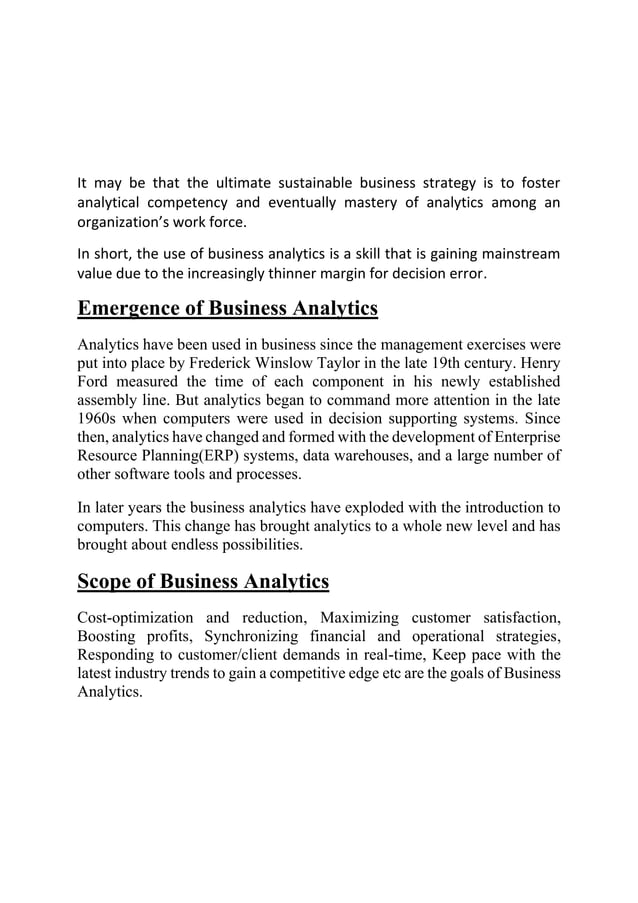 It may be that the ultimate sustainable business strategy is to foster analytical competency and eventually mastery of analytics among an organization's work force.

In short, the use of business analytics is a skill that is gaining mainstream value due to the increasingly thinner margin for decision error.

Emergence of Business Analytics

Analytics have been used in business since the management exercises were put into place by Frederick Winslow Taylor in the late 19th century. Henry Ford measured the time of each component in his newly established assembly line. But analytics began to command more attention in the late 1960s when computers were used in decision supporting systems. Since then, analytics have changed and formed with the development of Enterprise Resource Planning(ERP) systems, data warehouses, and a large number of other software tools and processes.

In later years the business analytics have exploded with the introduction to computers. This change has brought analytics to a whole new level and has brought about endless possibilities.

Scope of Business Analytics

Cost-optimization and reduction, Maximizing customer satisfaction, Boosting profits, Synchronizing financial and operational strategies, Responding to customer/client demands in real-time, Keep pace with the latest industry trends to gain a competitive edge etc are the goals of Business Analytics.